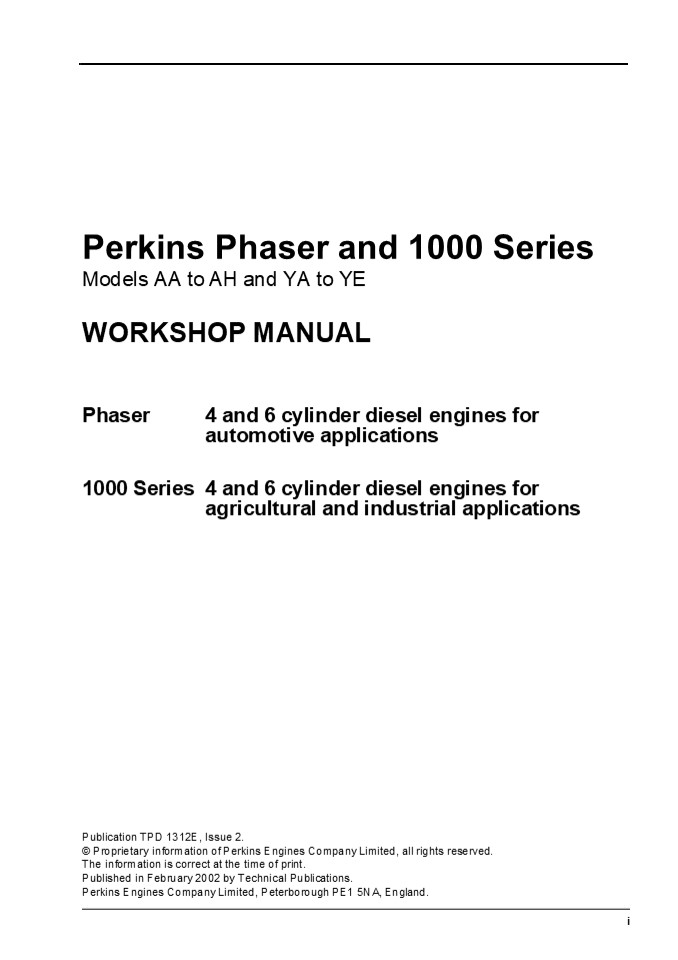 Perkins Phaser and 1000 Series
Models AA to AH and YA to YE

WORKSHOP MANUAL

Phaser 4 and 6 cylinder diesel engines for automotive applications

1000 Series 4 and 6 cylinder diesel engines for agricultural and industrial applications

Publication TPD 1312E, Issue 2.
© Proprietary information of Perkins Engines Company Limited, all rights reserved.
The information is correct at the time of print.
Published in February 2002 by Technical Publications.
Perkins Engines Company Limited, Peterborough PE1 5NA, England.

i